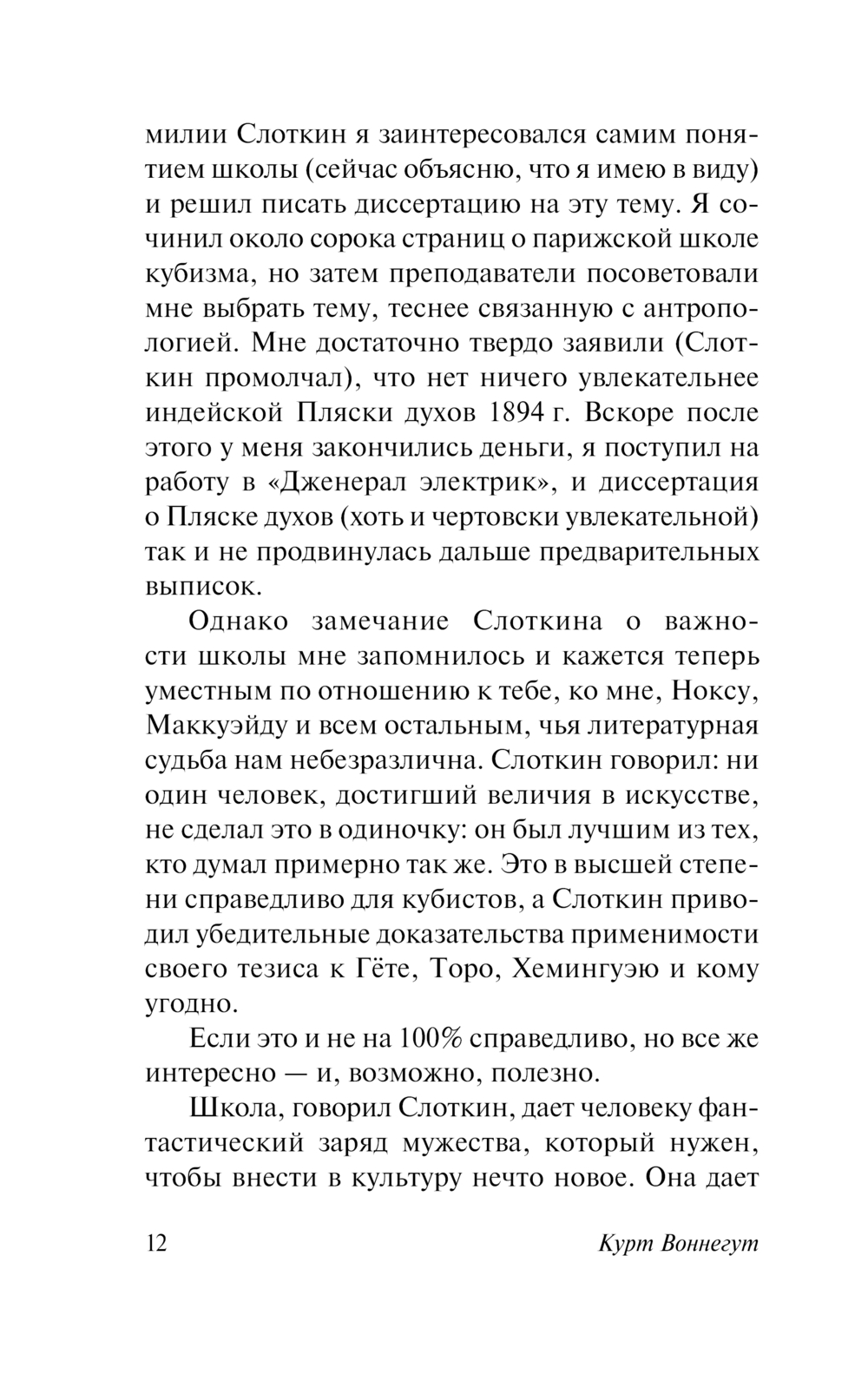 милии Слоткин я заинтересовался самим понятием школы (сейчас объясню, что я имею в виду) и решил писать диссертацию на эту тему. Я сочинил около сорока страниц о парижской школе кубизма, но затем преподаватели посоветовали мне выбрать тему, теснее связанную с антропологией. Мне достаточно твердо заявили (Слоткин промолчал), что нет ничего увлекательнее индейской Пляски духов 1894 г. Вскоре после этого у меня закончились деньги, я поступил на работу в «Дженерал электрик», и диссертация о Пляске духов (хоть и чертовски увлекательной) так и не продвинулась дальше предварительных выписок.

Однако замечание Слоткина о важности школы мне запомнилось и кажется теперь уместным по отношению к тебе, ко мне, Ноксу, Маккуэйду и всем остальным, чья литературная судьба нам небезразлична. Слоткин говорил: ни один человек, достигший величия в искусстве, не сделал это в одиночку: он был лучшим из тех, кто думал примерно так же. Это в высшей степени справедливо для кубистов, а Слоткин приводил убедительные доказательства применимости своего тезиса к Гёте, Торо, Хемингуэю и кому угодно.

Если это и не на 100% справедливо, но все же интересно — и, возможно, полезно.

Школа, говорил Слоткин, дает человеку фантастический заряд мужества, который нужен, чтобы внести в культуру нечто новое. Она дает

12 Курт Воннегут